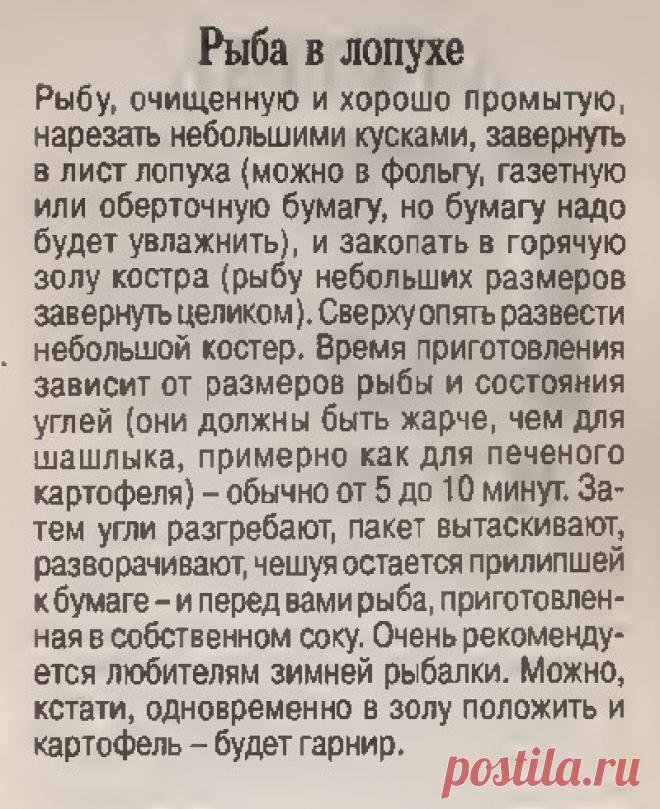 Рыба в лопухе

Рыбу, очищенную и хорошо промытую, нарезать небольшими кусками, завернуть в лист лопуха (можно в фольгу, газетную или оберточную бумагу, но бумагу надо будет увлажнить), и закопать в горячую золу костра (рыбу небольших размеров завернуть целиком). Сверху опять развести небольшой костер. Время приготовления зависит от размеров рыбы и состояния углей (они должны быть жарче, чем для шашлыка, примерно как для печеного картофеля) – обычно от 5 до 10 минут. Затем угли разгребают, пакет вытаскивают, разворачивают, чешуя остается прилипшей к бумаге – и перед вами рыба, приготовленная в собственном соку. Очень рекомендуется любителям зимней рыбалки. Можно, кстати, одновременно в золу положить и картофель – будет гарнир.

postila.ru